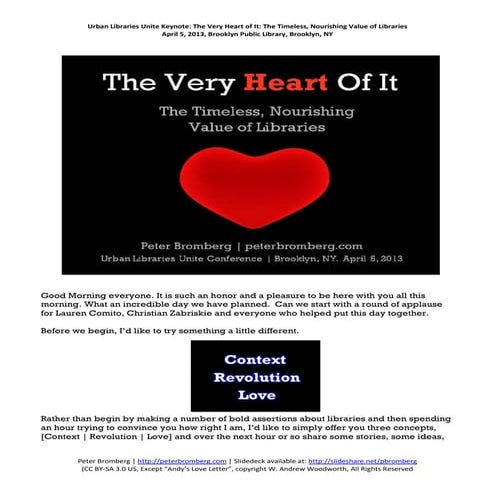 Urban Libraries Unite Keynote: The Very Heart of It: The Timeless, Nourishing Value of Libraries
April 5, 2013, Brooklyn Public Library, Brooklyn, NY

The Very Heart Of It

The Timeless, Nourishing Value of Libraries

Peter Bromberg | peterbromberg.com
Urban Libraries Unite Conference | Brooklyn, NY. April 5, 2013

Good Morning everyone. It is such an honor and a pleasure to be here with you all this morning. What an incredible day we have planned. Can we start with a round of applause for Lauren Comito, Christian Zabriskie and everyone who helped put this day together.

Before we begin, I'd like to try something a little different.

Context
Revolution
Love

Rather than begin by making a number of bold assertions about libraries and then spending an hour trying to convince you how right I am, I'd like to simply offer you three concepts, [Context | Revolution | Love] and over the next hour or so share some stories, some ideas,

Peter Bromberg | http://peterbromberg.com | Slidedeck available at: http://slideshare.net/pbromberg
(CC BY-SA 3.0 US, Except "Andy's Love Letter", copyright W. Andrew Woodworth, All Rights Reserved